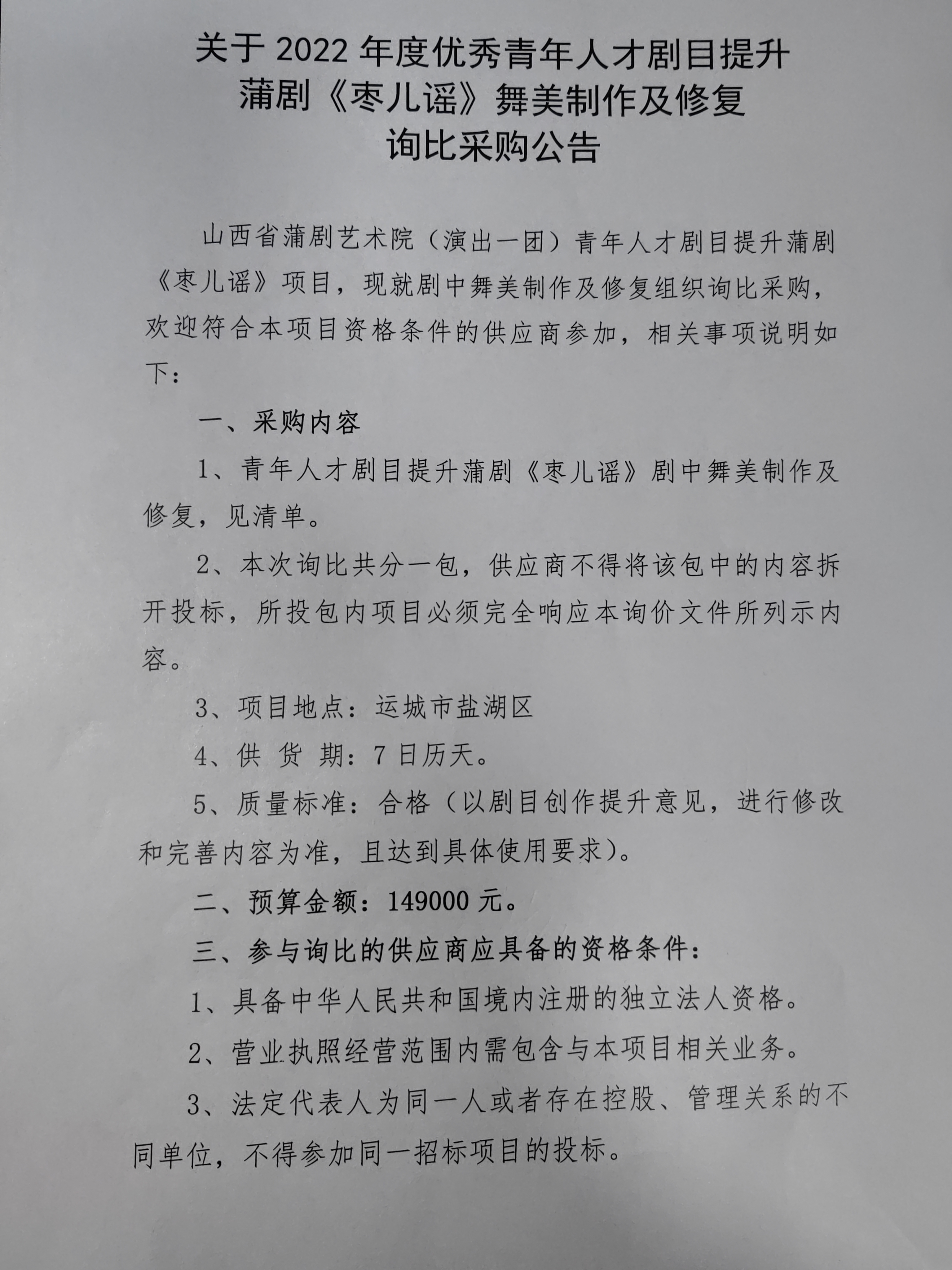 关于 2022 年度优秀青年人才剧目提升
蒲剧《枣儿谣》舞美制作及修复
询比采购公告

山西省蒲剧艺术院（演出一团）青年人才剧目提升蒲剧《枣儿谣》项目，现就剧中舞美制作及修复组织询比采购，欢迎符合本项目资格条件的供应商参加，相关事项说明如下：

一、采购内容

1、青年人才剧目提升蒲剧《枣儿谣》剧中舞美制作及修复，见清单。

2、本次询比共分一包，供应商不得将该包中的内容拆开投标，所投包内项目必须完全响应本询价文件所列示内容。

3、项目地点：运城市盐湖区

4、供 货 期：7 日历天。

5、质量标准：合格（以剧目创作提升意见，进行修改和完善内容为准，且达到具体使用要求）。

二、预算金额：149000 元。

三、参与询比的供应商应具备的资格条件：

1、具备中华人民共和国境内注册的独立法人资格。

2、营业执照经营范围内需包含与本项目相关业务。

3、法定代表人为同一人或者存在控股、管理关系的不同单位，不得参加同一招标项目的投标。